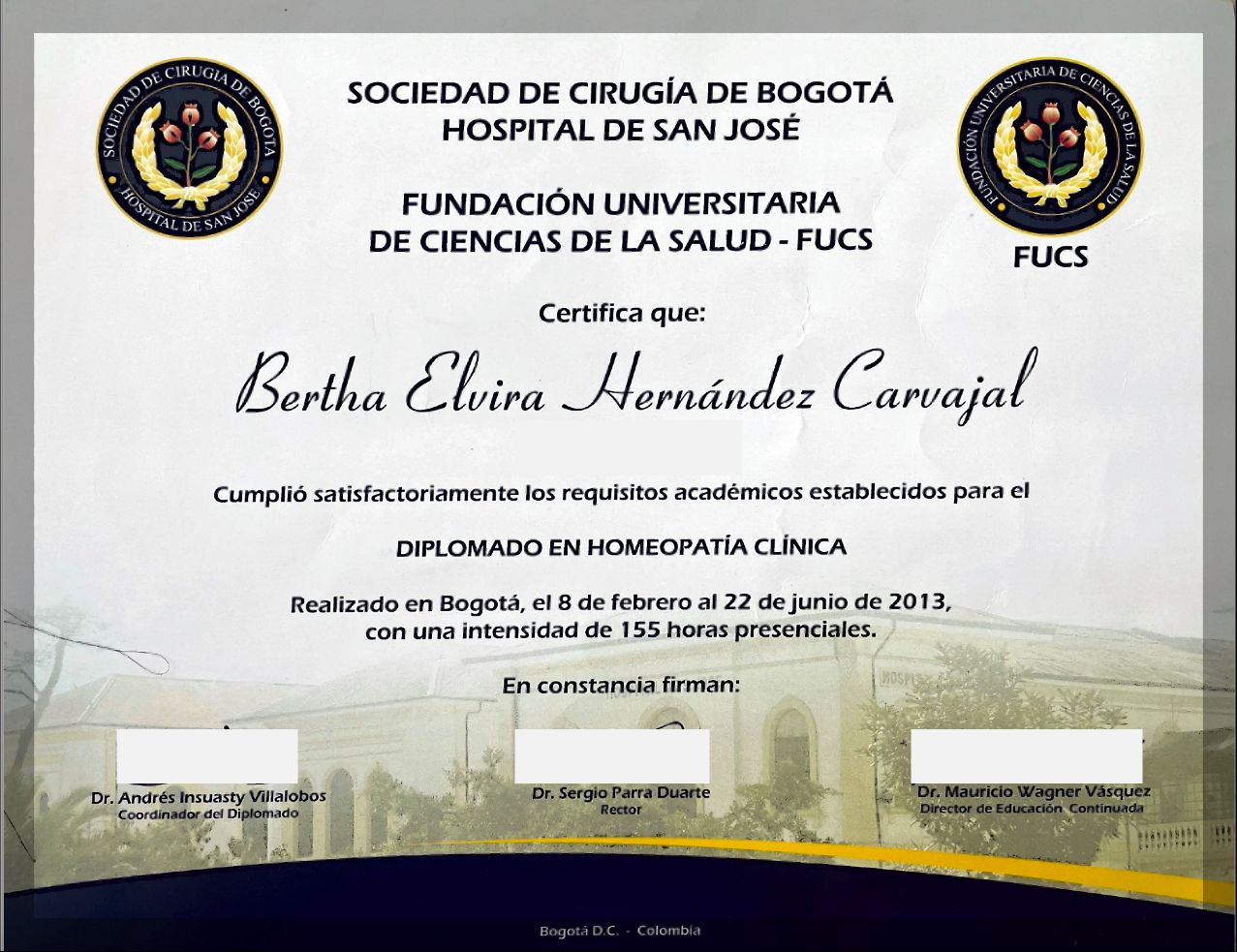 SOCIEDAD DE CIRUGIA DE BOGOTA
HOSPITAL DE SAN JOSE

SOCIEDAD DE CIRUGÍA DE BOGOTÁ
HOSPITAL DE SAN JOSÉ

FUNDACIÓN UNIVERSITARIA
DE CIENCIAS DE LA SALUD - FUCS

FUNDACIÓN UNIVERSITARIA DE CIENCIAS DE LA SALUD

FUCS

Certifica que:

Bertha Elvira Hernández Carvajal

Cumplió satisfactoriamente los requisitos académicos establecidos para el

DIPLOMADO EN HOMEOPATÍA CLÍNICA

Realizado en Bogotá, el 8 de febrero al 22 de junio de 2013, con una intensidad de 155 horas presenciales.

En constancia firman:

Dr. Andrés Insuasty Villalobos
Coordinador del Diplomado

Dr. Sergio Parra Duarte
Rector

Dr. Mauricio Wagner Vásquez
Director de Educación Continuada

Bogotá D.C. - Colombia